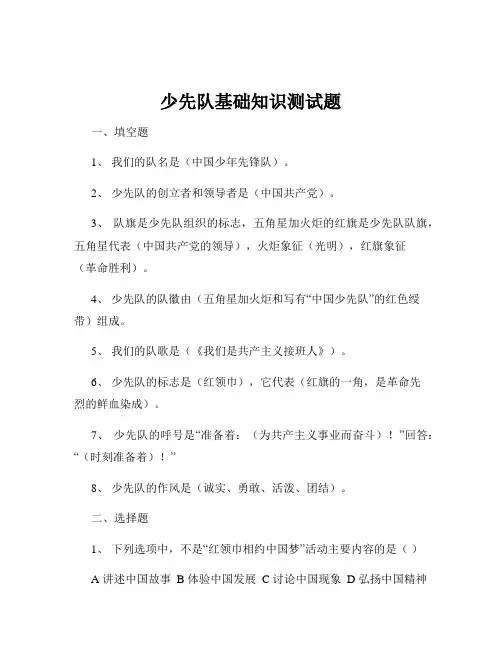 少先队基础知识测试题

一、填空题

1、 我们的队名是（中国少年先锋队）。

2、 少先队的创立者和领导者是（中国共产党）。

3、 队旗是少先队组织的标志，五角星加火炬的红旗是少先队队旗，五角星代表（中国共产党的领导），火炬象征（光明），红旗象征（革命胜利）。

4、 少先队的队徽由（五角星加火炬和写有“中国少先队”的红色绶带）组成。

5、 我们的队歌是（《我们是共产主义接班人》）。

6、 少先队的标志是（红领巾），它代表（红旗的一角，是革命先烈的鲜血染成）。

7、 少先队的呼号是“准备着：（为共产主义事业而奋斗）！”回答：“（时刻准备着）！”

8、 少先队的作风是（诚实、勇敢、活泼、团结）。

二、选择题

1、 下列选项中，不是“红领巾相约中国梦”活动主要内容的是（ ）

A 讲述中国故事 B 体验中国发展 C 讨论中国现象 D 弘扬中国精神